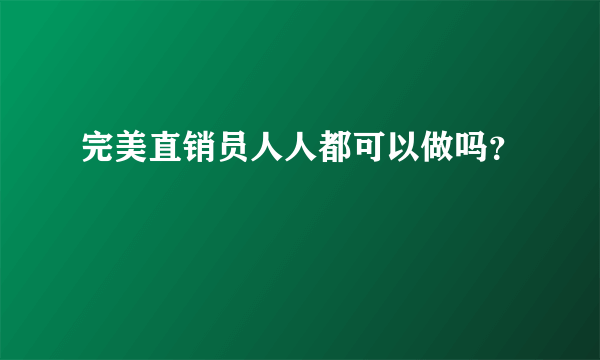 完美直销员人人都可以做吗?